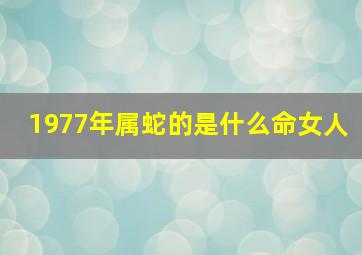 1977年属蛇的是什么命女人